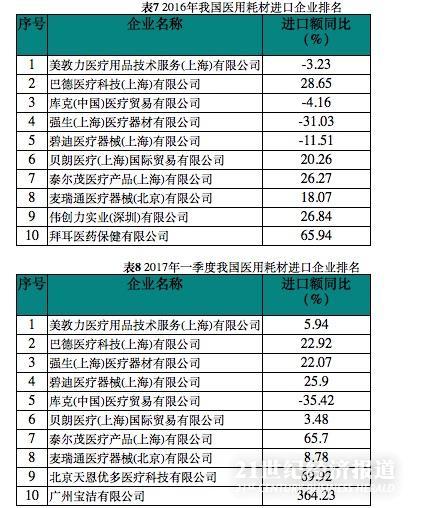 表7 2016年我国医用耗材进口企业排名

| 序号 | 企业名称 | 进口额同比（%） |
|---|---|---|
| 1 | 美敦力医疗用品技术服务(上海)有限公司 | -3.23 |
| 2 | 巴德医疗科技(上海)有限公司 | 28.65 |
| 3 | 库克(中国)医疗贸易有限公司 | -4.16 |
| 4 | 强生(上海)医疗器材有限公司 | -31.03 |
| 5 | 碧迪医疗器械(上海)有限公司 | -11.51 |
| 6 | 贝朗医疗(上海)国际贸易有限公司 | 20.26 |
| 7 | 泰尔茂医疗产品(上海)有限公司 | 26.27 |
| 8 | 麦瑞通医疗器械(北京)有限公司 | 18.07 |
| 9 | 伟创力实业(深圳)有限公司 | 26.84 |
| 10 | 拜耳医药保健有限公司 | 65.94 |

表8 2017年一季度我国医用耗材进口企业排名

| 序号 | 企业名称 | 进口额同比（%） |
|---|---|---|
| 1 | 美敦力医疗用品技术服务(上海)有限公司 | 5.94 |
| 2 | 巴德医疗科技(上海)有限公司 | 22.92 |
| 3 | 强生(上海)医疗器材有限公司 | 22.07 |
| 4 | 碧迪医疗器械(上海)有限公司 | 25.9 |
| 5 | 库克(中国)医疗贸易有限公司 | -35.42 |
| 6 | 贝朗医疗(上海)国际贸易有限公司 | 3.48 |
| 7 | 泰尔茂医疗产品(上海)有限公司 | 65.7 |
| 8 | 麦瑞通医疗器械(北京)有限公司 | 8.78 |
| 9 | 北京天恩优多医疗科技有限公司 | 69.92 |
| 10 | 广州宝洁有限公司 | 364.23 |

21世纪经济报道